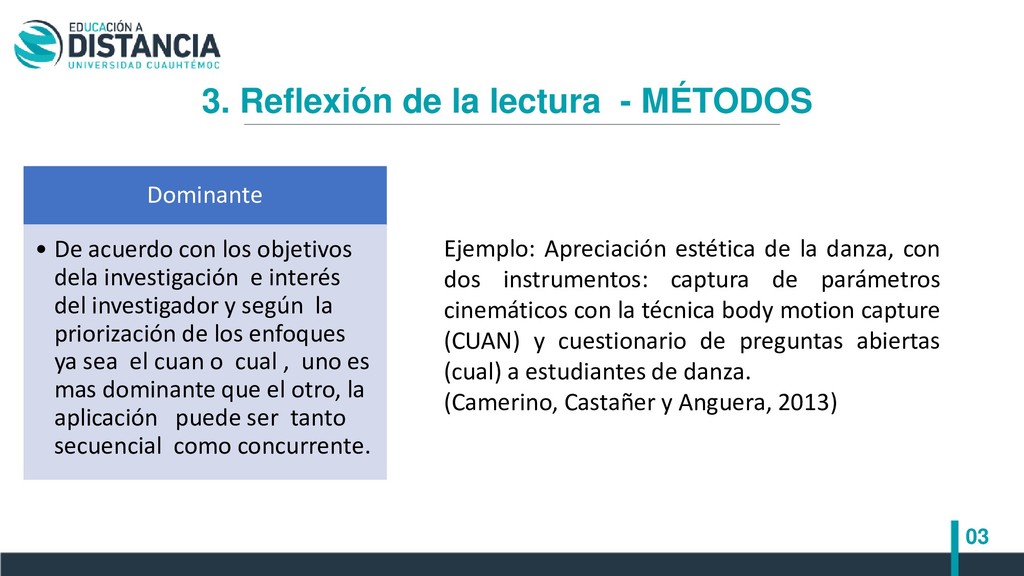 EDUCACIÓN A
DISTANCIA
UNIVERSIDAD CUAUHTÉMOC

3. Reflexión de la lectura - MÉTODOS

Dominante

• De acuerdo con los objetivos dela investigación e interés del investigador y según la priorización de los enfoques ya sea el cuan o cual , uno es mas dominante que el otro, la aplicación puede ser tanto secuencial como concurrente.

Ejemplo: Apreciación estética de la danza, con dos instrumentos: captura de parámetros cinemáticos con la técnica body motion capture (CUAN) y cuestionario de preguntas abiertas (cual) a estudiantes de danza.
(Camerino, Castañer y Anguera, 2013)

03